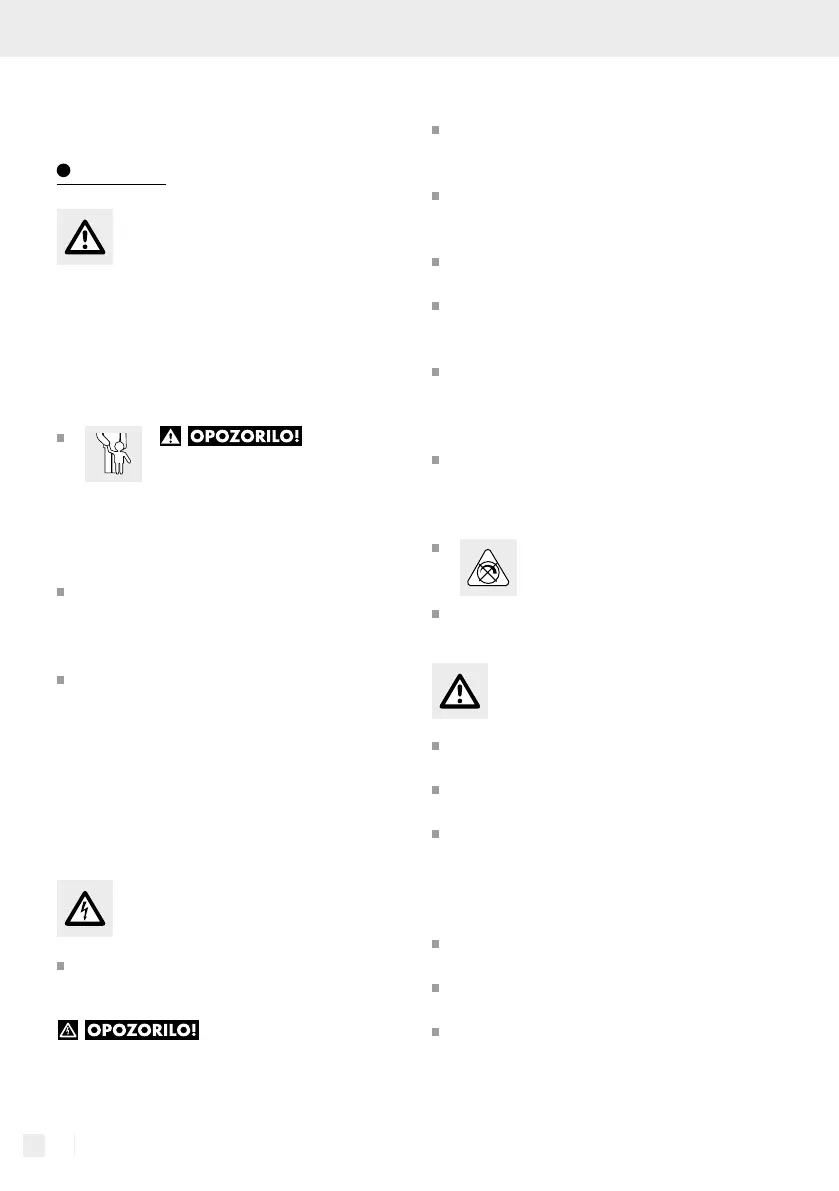 OPOZORILO!

OPOZORILO!